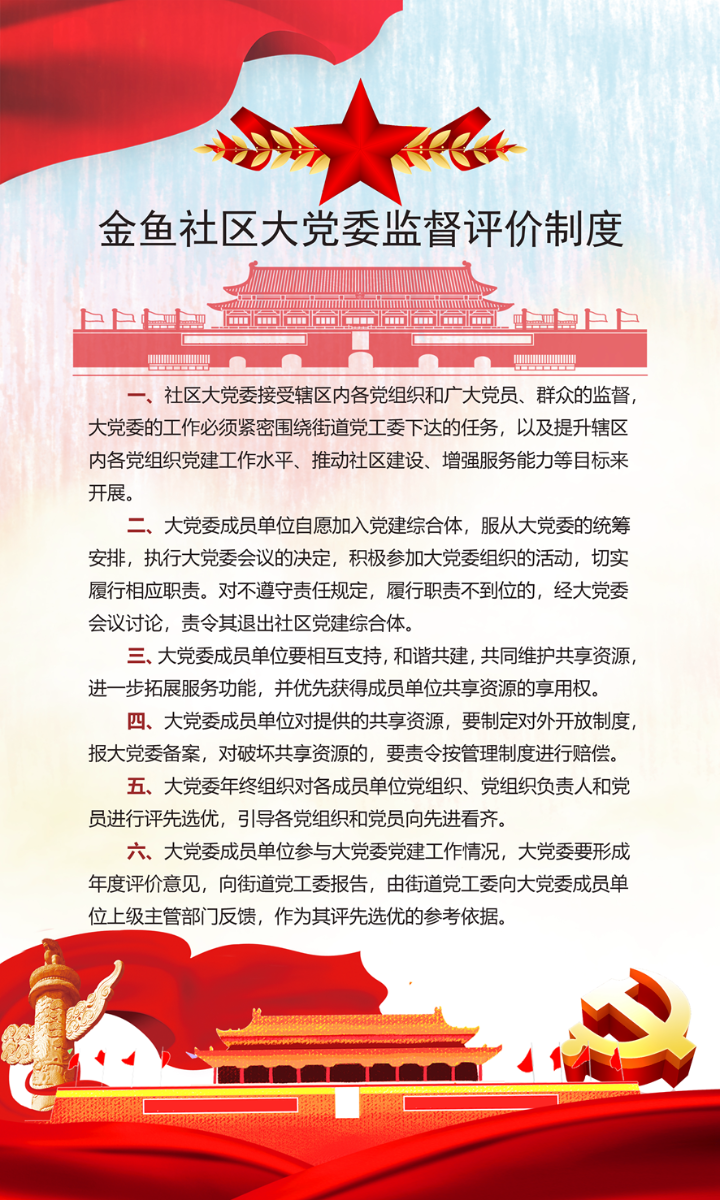 金鱼社区大党委监督评价制度

一、社区大党委接受辖区内各党组织和广大党员、群众的监督，大党委的工作必须紧密围绕街道党工委下达的任务，以及提升辖区内各党组织党建工作水平、推动社区建设、增强服务能力等目标来开展。

二、大党委成员单位自愿加入党建综合体，服从大党委的统筹安排，执行大党委会议的决定，积极参加大党委组织的活动，切实履行相应职责。对不遵守责任规定，履行职责不到位的，经大党委会议讨论，责令其退出社区党建综合体。

三、大党委成员单位要相互支持，和谐共建，共同维护共享资源，进一步拓展服务功能，并优先获得成员单位共享资源的享用权。

四、大党委成员单位对提供的共享资源，要制定对外开放制度，报大党委备案，对破坏共享资源的，要责令按管理制度进行赔偿。

五、大党委年终组织对各成员单位党组织、党组织负责人和党员进行评先选优，引导各党组织和党员向先进看齐。

六、大党委成员单位参与大党委党建工作情况，大党委要形成年度评价意见，向街道党工委报告，由街道党工委向大党委成员单位上级主管部门反馈，作为其评先选优的参考依据。